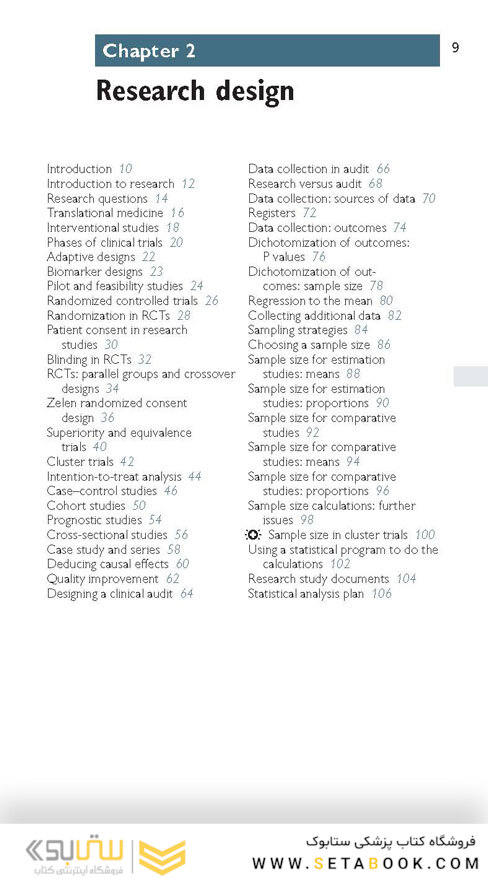 Chapter 2

9

Research design

Introduction 10
Introduction to research 12
Research questions 14
Translational medicine 16
Interventional studies 18
Phases of clinical trials 20
Adaptive designs 22
Biomarker designs 23
Pilot and feasibility studies 24
Randomized controlled trials 26
Randomization in RCTs 28
Patient consent in research studies 30
Blinding in RCTs 32
RCTs: parallel groups and crossover designs 34
Zelen randomized consent design 36
Superiority and equivalence trials 40
Cluster trials 42
Intention-to-treat analysis 44
Case–control studies 46
Cohort studies 50
Prognostic studies 54
Cross-sectional studies 56
Case study and series 58
Deducing causal effects 60
Quality improvement 62
Designing a clinical audit 64

Data collection in audit 66
Research versus audit 68
Data collection: sources of data 70
Registers 72
Data collection: outcomes 74
Dichotomization of outcomes: P values 76
Dichotomization of outcomes: sample size 78
Regression to the mean 80
Collecting additional data 82
Sampling strategies 84
Choosing a sample size 86
Sample size for estimation studies: means 88
Sample size for estimation studies: proportions 90
Sample size for comparative studies 92
Sample size for comparative studies: means 94
Sample size for comparative studies: proportions 96
Sample size calculations: further issues 98
Sample size in cluster trials 100
Using a statistical program to do the calculations 102
Research study documents 104
Statistical analysis plan 106

ستابوک
فروشگاه اینترنتی کتاب
فروشگاه کتاب پزشکی ستابوک
WWW.SETABOOK.COM